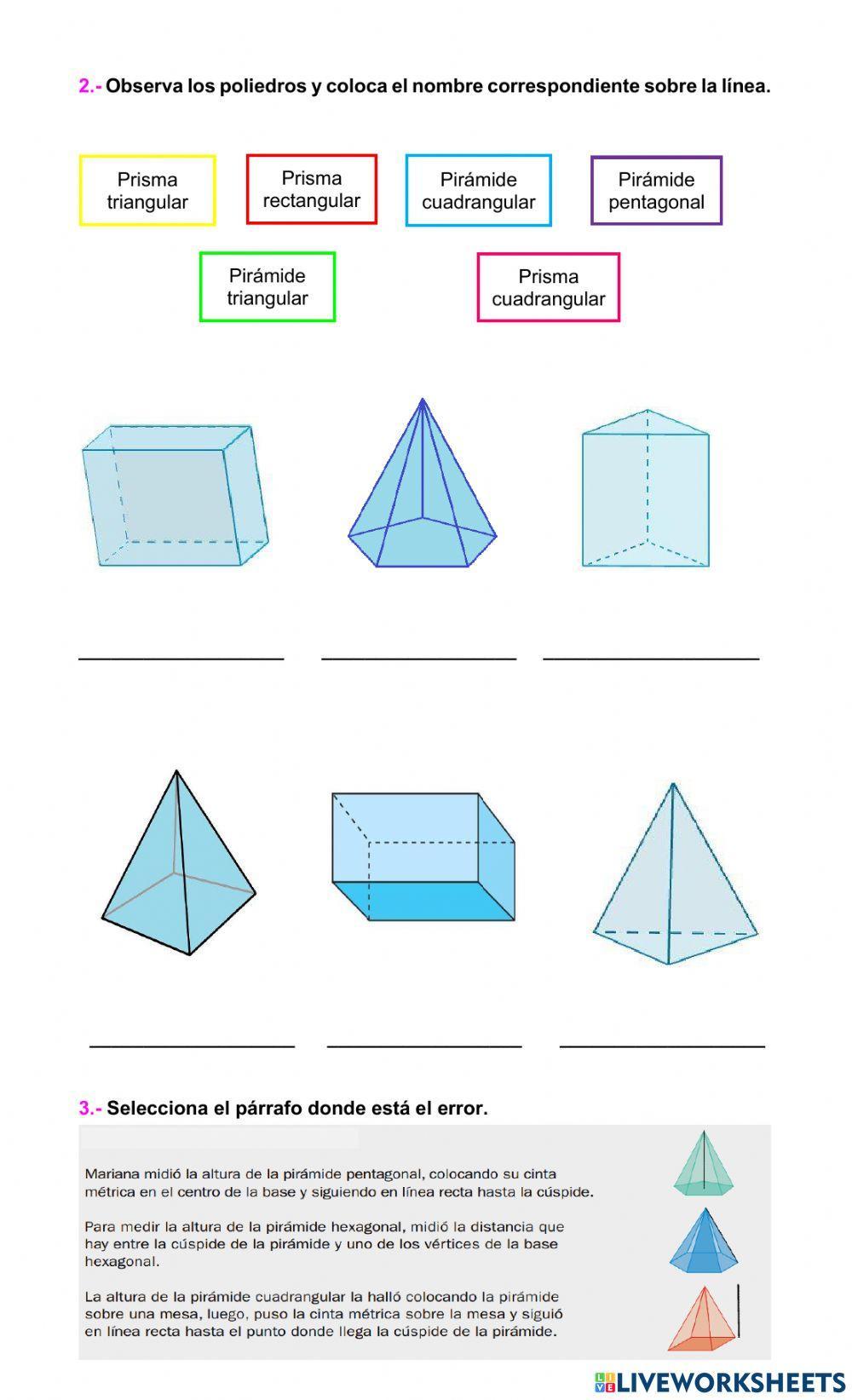 2.- Observa los poliedros y coloca el nombre correspondiente sobre la línea.

Prisma triangular

Prisma rectangular

Pirámide cuadrangular

Pirámide pentagonal

Pirámide triangular

Prisma cuadrangular

____ ____ ____

____ ____ ____

3.- Selecciona el párrafo donde está el error.

Mariana midió la altura de la pirámide pentagonal, colocando su cinta métrica en el centro de la base y siguiendo en línea recta hasta la cúspide.

Para medir la altura de la pirámide hexagonal, midió la distancia que hay entre la cúspide de la pirámide y uno de los vértices de la base hexagonal.

La altura de la pirámide cuadrangular la halló colocando la pirámide sobre una mesa, luego, puso la cinta métrica sobre la mesa y siguió en línea recta hasta el punto donde llega la cúspide de la pirámide.

LIVEWORKSHEETS